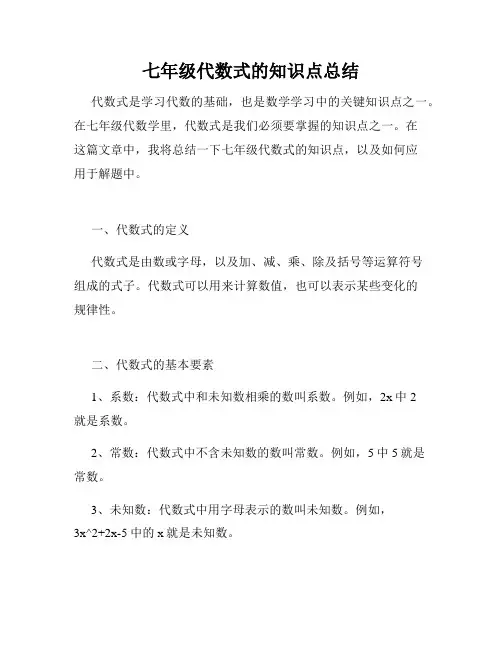 七年级代数式的知识点总结

代数式是学习代数的基础，也是数学学习中的关键知识点之一。在七年级代数学里，代数式是我们必须要掌握的知识点之一。在这篇文章中，我将总结一下七年级代数式的知识点，以及如何应用于解题中。

一、代数式的定义

代数式是由数或字母，以及加、减、乘、除及括号等运算符号组成的式子。代数式可以用来计算数值，也可以表示某些变化的规律性。

二、代数式的基本要素

1、系数：代数式中和未知数相乘的数叫系数。例如，2x 中 2 就是系数。

2、常数：代数式中不含未知数的数叫常数。例如，5 中 5 就是常数。

3、未知数：代数式中用字母表示的数叫未知数。例如，3x^2+2x-5 中的 x 就是未知数。